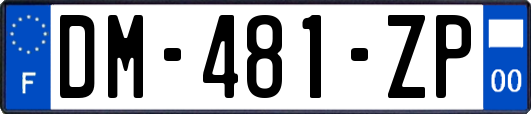 F

DM-481-ZP

00